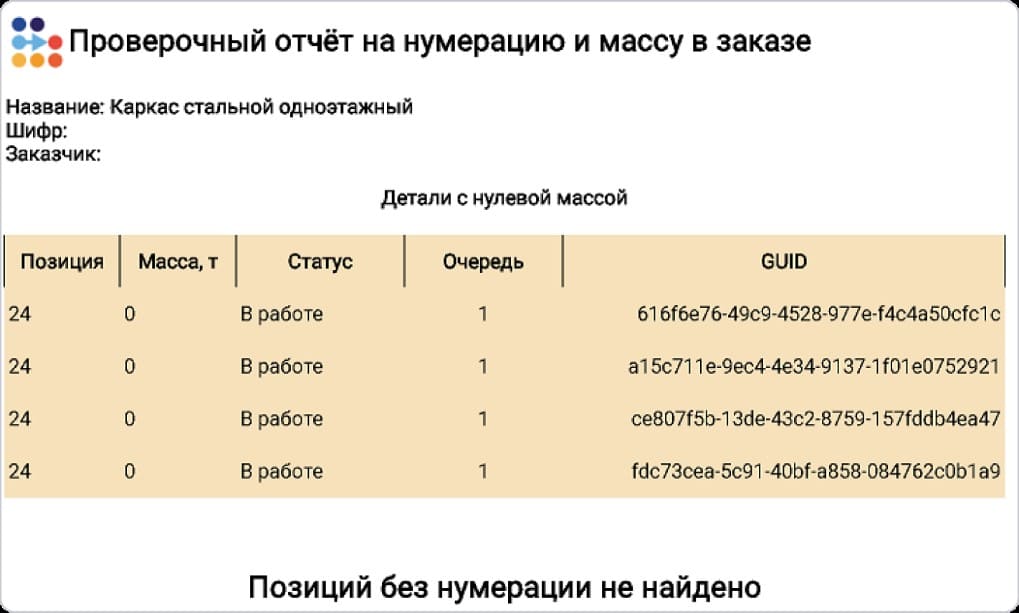 Проверочный отчёт на нумерацию и массу в заказе

Название: Каркас стальной одноэтажный
Шифр:
Заказчик:

Детали с нулевой массой

| Позиция | Масса, т | Статус | Очередь | GUID |
|---|---|---|---|---|
| 24 | 0 | В работе | 1 | 616f6e76-49c9-4528-977e-f4c4a50cfc1c |
| 24 | 0 | В работе | 1 | a15c711e-9ec4-4e34-9137-1f01e0752921 |
| 24 | 0 | В работе | 1 | ce807f5b-13de-43c2-8759-157fddb4ea47 |
| 24 | 0 | В работе | 1 | fdc73cea-5c91-40bf-a858-084762c0b1a9 |

Позиций без нумерации не найдено